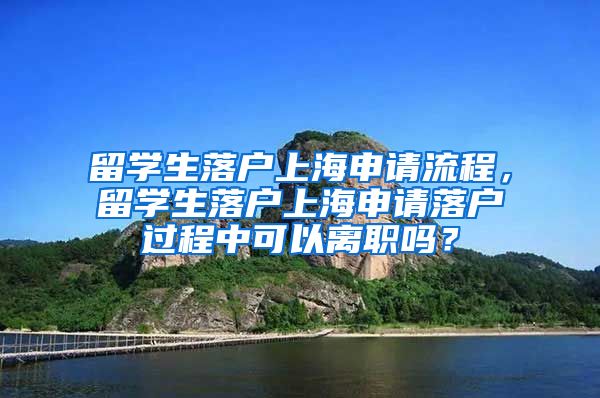 留学生落户上海申请流程，留学生落户上海申请落户过程中可以离职吗？